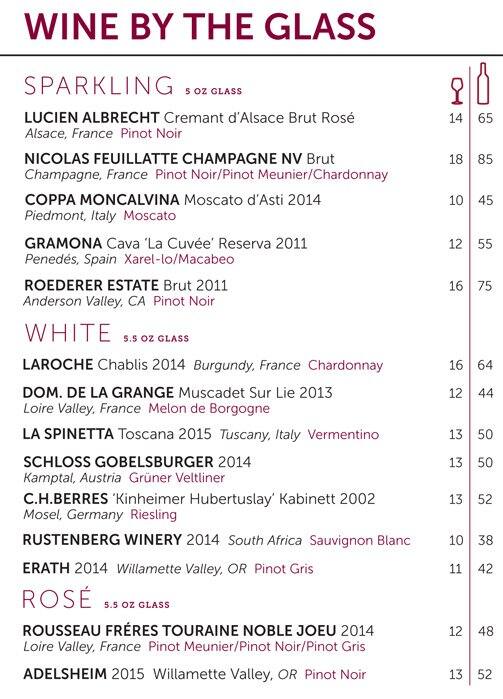 WINE BY THE GLASS

SPARKLING 5 OZ GLASS

LUCIEN ALBRECHT Cremant d'Alsace Brut Rosé 14 65
Alsace, France Pinot Noir

NICOLAS FEUILLATTE CHAMPAGNE NV Brut 18 85
Champagne, France Pinot Noir/Pinot Meunier/Chardonnay

COPPA MONCALVINA Moscato d'Asti 2014 10 45
Piedmont, Italy Moscato

GRAMONA Cava 'La Cuvée' Reserva 2011 12 55
Penedés, Spain Xarel-lo/Macabeo

ROEDERER ESTATE Brut 2011 16 75
Anderson Valley, CA Pinot Noir

WHITE 5.5 OZ GLASS

LAROCHE Chablis 2014 Burgundy, France Chardonnay 16 64

DOM. DE LA GRANGE Muscadet Sur Lie 2013 12 44
Loire Valley, France Melon de Borgogne

LA SPINETTA Toscana 2015 Tuscany, Italy Vermentino 13 50

SCHLOSS GOBELSBURGER 2014 13 50
Kamptal, Austria Grüner Veltliner

C.H.BERRES 'Kinheimer Hubertuslay' Kabinett 2002 13 52
Mosel, Germany Riesling

RUSTENBERG WINERY 2014 South Africa Sauvignon Blanc 10 38

ERATH 2014 Willamette Valley, OR Pinot Gris 11 42

ROSÉ 5.5 OZ GLASS

ROUSSEAU FRÉRES TOURAINE NOBLE JOEU 2014 12 48
Loire Valley, France Pinot Meunier/Pinot Noir/Pinot Gris

ADELSHEIM 2015 Willamette Valley, OR Pinot Noir 13 52